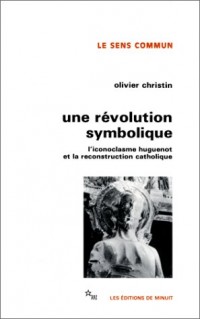 LE SENS COMMUN

olivier christin

une révolution symbolique

l'iconoclasme huguenot et la reconstruction catholique

LES ÉDITIONS DE MINUIT